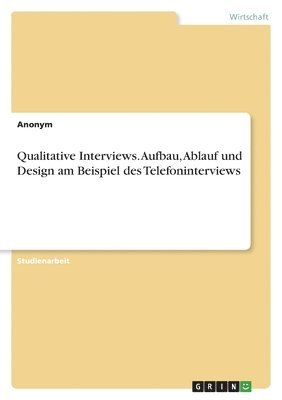 Wirtschaft

Anonym

Qualitative Interviews. Aufbau, Ablauf und Design am Beispiel des Telefoninterviews

Studienarbeit

GRIN